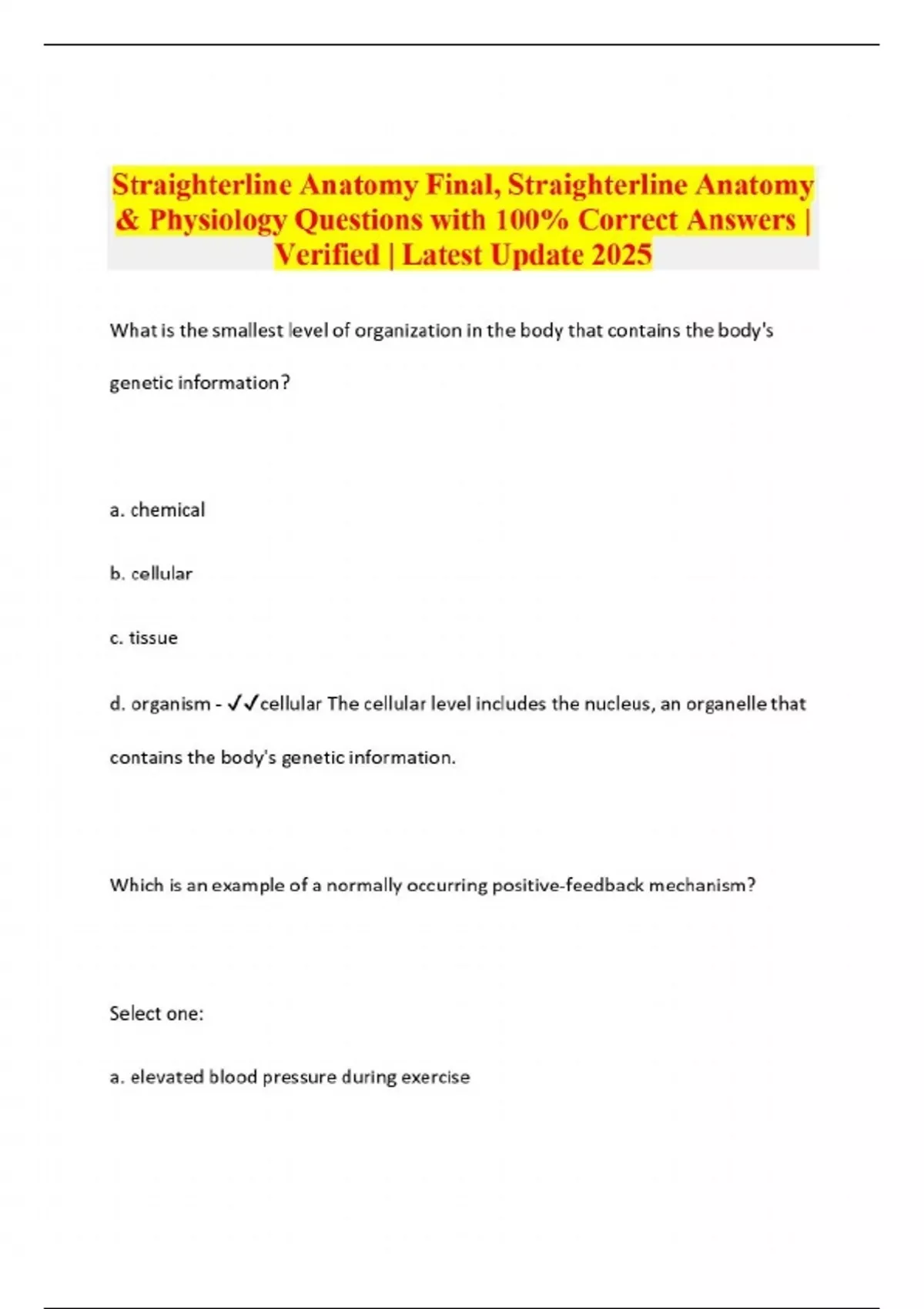 Straighterline Anatomy Final, Straighterline Anatomy & Physiology Questions with 100% Correct Answers | Verified | Latest Update 2025

What is the smallest level of organization in the body that contains the body's genetic information?

a. chemical

b. cellular

c. tissue

d. organism - ✓✓cellular The cellular level includes the nucleus, an organelle that contains the body's genetic information.

Which is an example of a normally occurring positive-feedback mechanism?

Select one:

a. elevated blood pressure during exercise